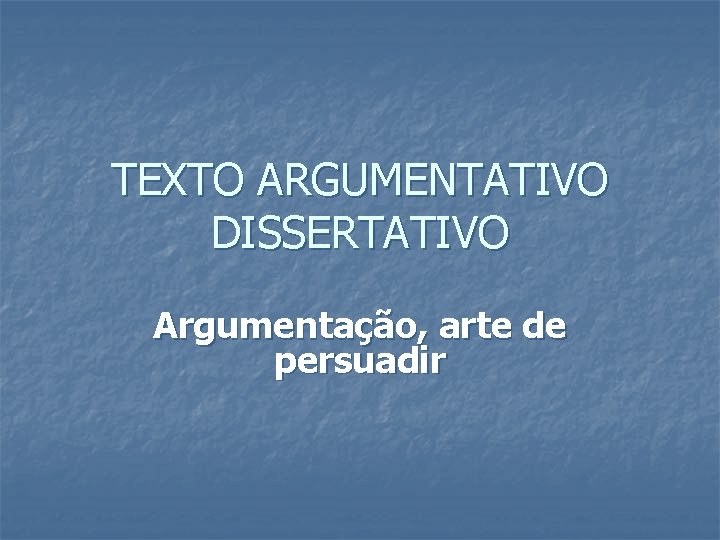 TEXTO ARGUMENTATIVO DISSERTATIVO

Argumentação, arte de persuadir